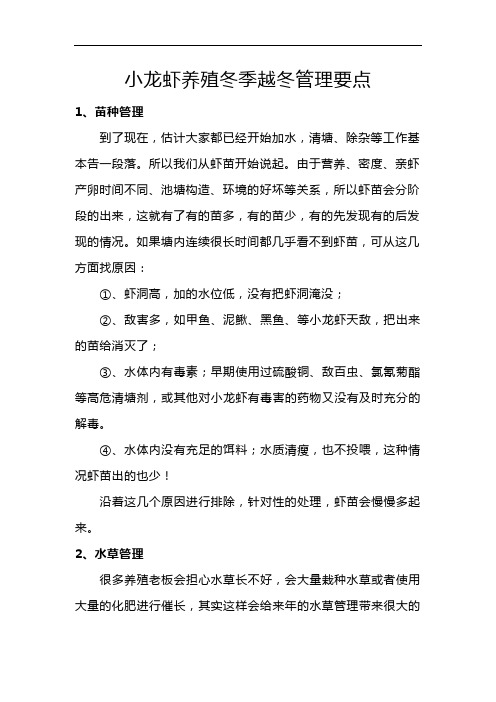 小龙虾养殖冬季越冬管理要点

1、苗种管理

到了现在，估计大家都已经开始加水，清塘、除杂等工作基本告一段落。所以我们从虾苗开始说起。由于营养、密度、亲虾产卵时间不同、池塘构造、环境的好坏等关系，所以虾苗会分阶段的出来，这就有了有的苗多，有的苗少，有的先发现有的后发现的情况。如果塘内连续很长时间都几乎看不到虾苗，可从这几方面找原因：

①、虾洞高，加的水位低，没有把虾洞淹没；

②、敌害多，如甲鱼、泥鳅、黑鱼、等小龙虾天敌，把出来的苗给消灭了；

③、水体内有毒素；早期使用过硫酸铜、敌百虫、氯氰菊酯等高危清塘剂，或其他对小龙虾有毒害的药物又没有及时充分的解毒。

④、水体内没有充足的饵料；水质清瘦，也不投喂，这种情况虾苗出的也少！

沿着这几个原因进行排除，针对性的处理，虾苗会慢慢多起来。

2、水草管理

很多养殖老板会担心水草长不好，会大量栽种水草或者使用大量的化肥进行催长，其实这样会给来年的水草管理带来很大的